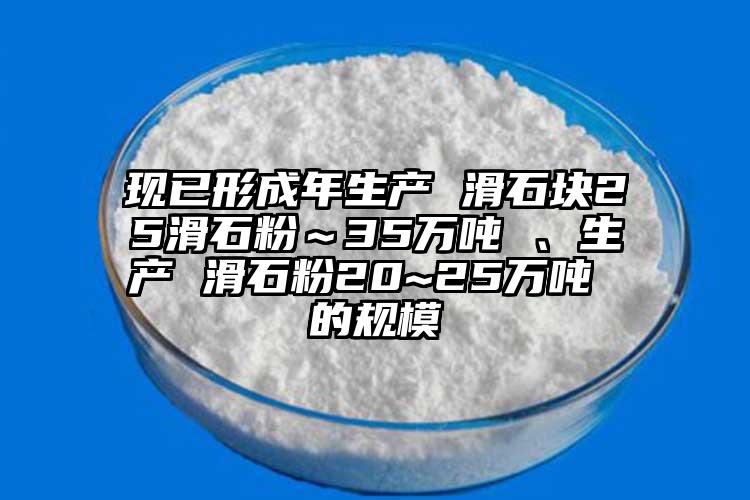 现已形成年生产 滑石块25滑石粉～35万吨 、生产 滑石粉20~25万吨 的规模